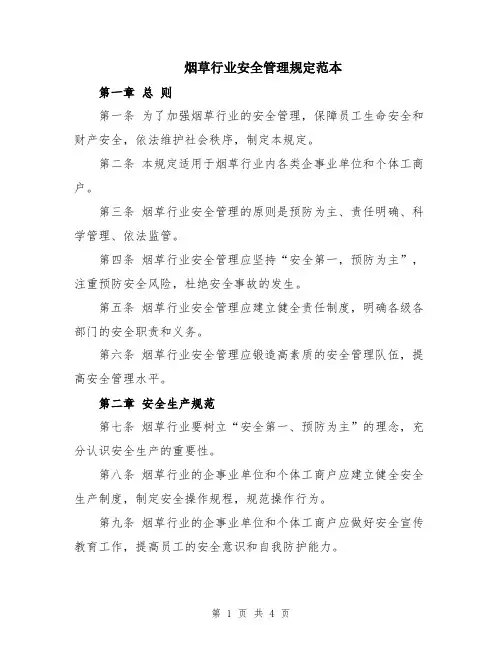 烟草行业安全管理规定范本

第一章 总 则

第一条 为了加强烟草行业的安全管理，保障员工生命安全和财产安全，依法维护社会秩序，制定本规定。

第二条 本规定适用于烟草行业内各类企事业单位和个体工商户。

第三条 烟草行业安全管理的原则是预防为主、责任明确、科学管理、依法监管。

第四条 烟草行业安全管理应坚持“安全第一，预防为主”，注重预防安全风险，杜绝安全事故的发生。

第五条 烟草行业安全管理应建立健全责任制度，明确各级各部门的安全职责和义务。

第六条 烟草行业安全管理应锻造高素质的安全管理队伍，提高安全管理水平。

第二章 安全生产规范

第七条 烟草行业要树立“安全第一、预防为主”的理念，充分认识安全生产的重要性。

第八条 烟草行业的企事业单位和个体工商户应建立健全安全生产制度，制定安全操作规程，规范操作行为。

第九条 烟草行业的企事业单位和个体工商户应做好安全宣传教育工作，提高员工的安全意识和自我防护能力。

第 1 页 共 4 页